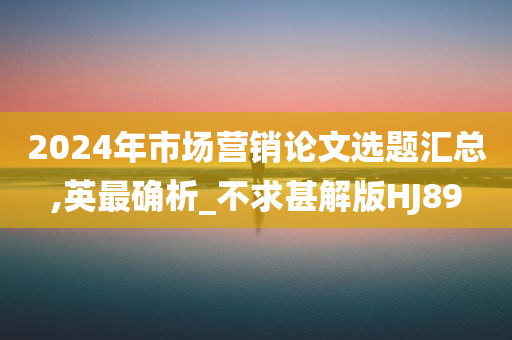 2024年市场营销论文选题汇总,英最确析_不求甚解版HJ89